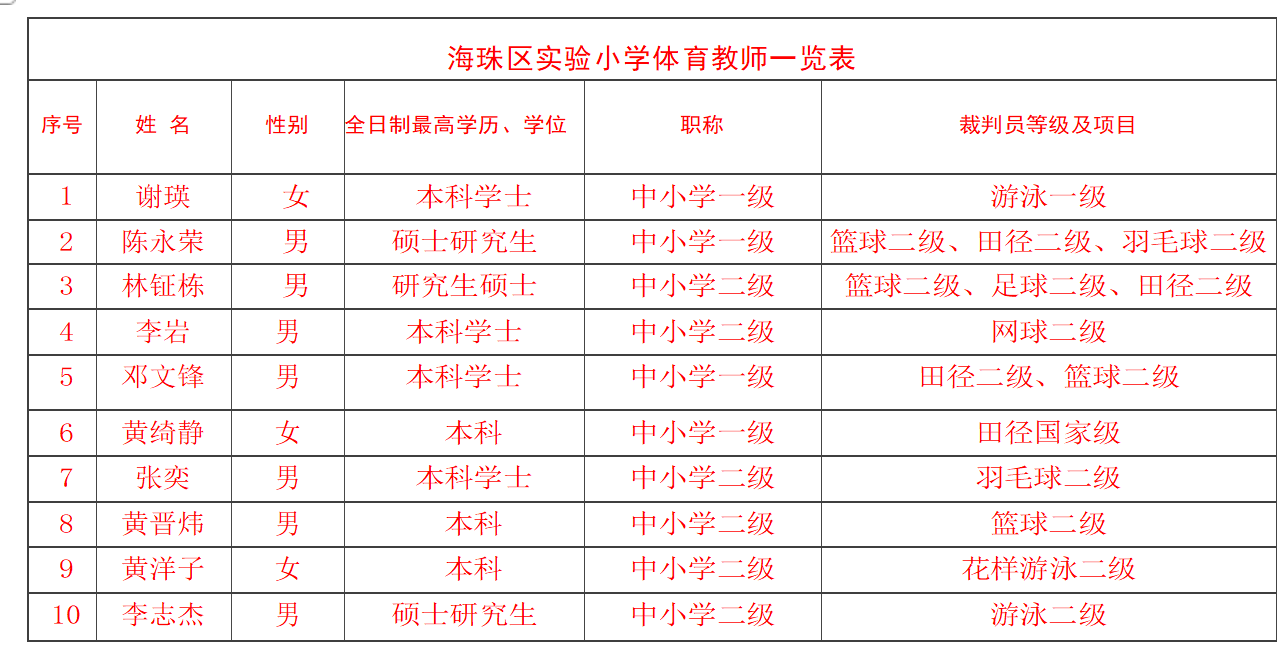 海珠区实验小学体育教师一览表

| 序号 | 姓 名 | 性别 | 全日制最高学历、学位 | 职称 | 裁判员等级及项目 |
|---|---|---|---|---|---|
| 1 | 谢瑛 | 女 | 本科学士 | 中小学一级 | 游泳一级 |
| 2 | 陈永荣 | 男 | 硕士研究生 | 中小学一级 | 篮球二级、田径二级、羽毛球二级 |
| 3 | 林钲栋 | 男 | 研究生硕士 | 中小学二级 | 篮球二级、足球二级、田径二级 |
| 4 | 李岩 | 男 | 本科学士 | 中小学二级 | 网球二级 |
| 5 | 邓文锋 | 男 | 本科学士 | 中小学一级 | 田径二级、篮球二级 |
| 6 | 黄绮静 | 女 | 本科 | 中小学一级 | 田径国家级 |
| 7 | 张奕 | 男 | 本科学士 | 中小学二级 | 羽毛球二级 |
| 8 | 黄晋炜 | 男 | 本科 | 中小学二级 | 篮球二级 |
| 9 | 黄洋子 | 女 | 本科 | 中小学二级 | 花样游泳二级 |
| 10 | 李志杰 | 男 | 硕士研究生 | 中小学二级 | 游泳二级 |